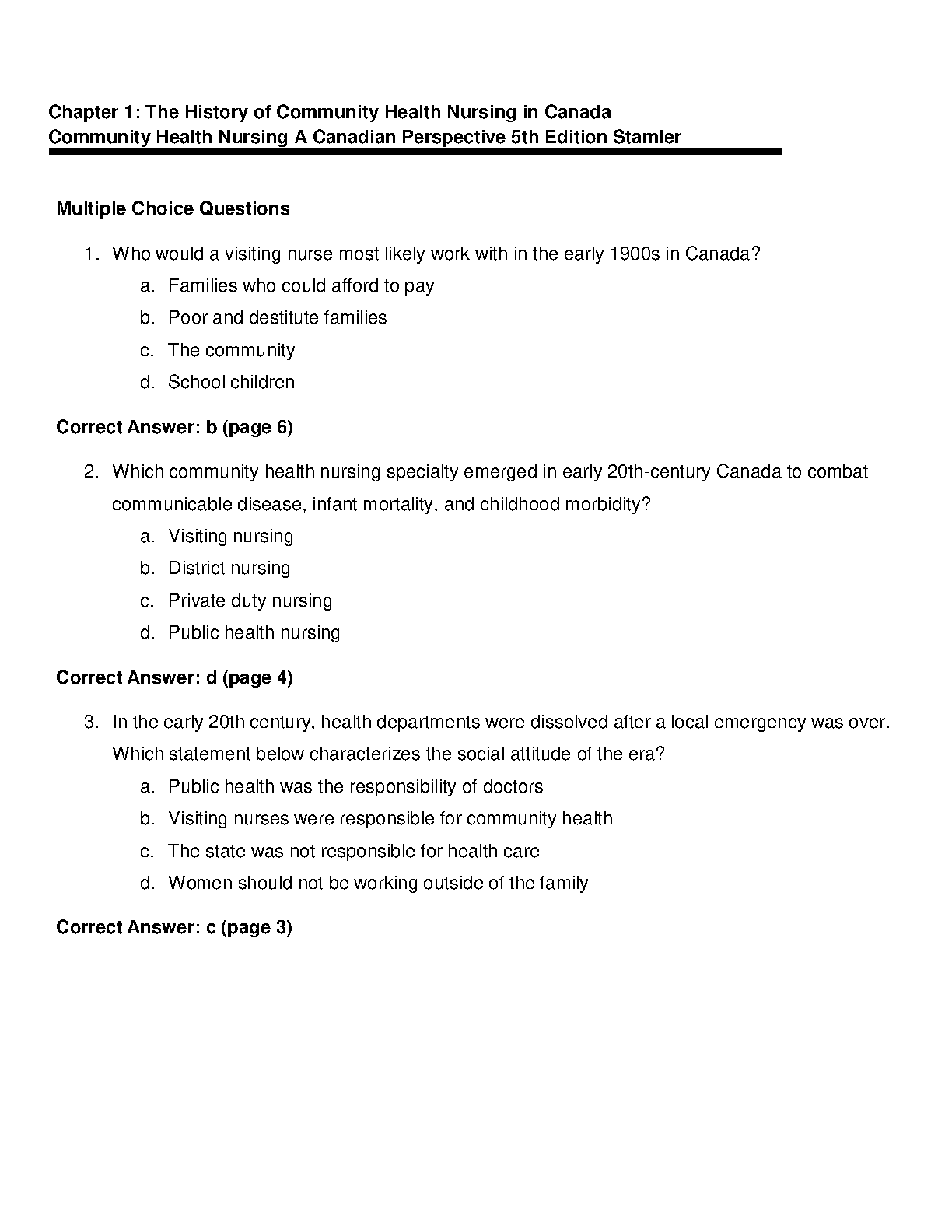 Chapter 1: The History of Community Health Nursing in Canada
Community Health Nursing A Canadian Perspective 5th Edition Stamler

Multiple Choice Questions

1. Who would a visiting nurse most likely work with in the early 1900s in Canada?
a. Families who could afford to pay
b. Poor and destitute families
c. The community
d. School children

Correct Answer: b (page 6)

2. Which community health nursing specialty emerged in early 20th-century Canada to combat communicable disease, infant mortality, and childhood morbidity?
a. Visiting nursing
b. District nursing
c. Private duty nursing
d. Public health nursing

Correct Answer: d (page 4)

3. In the early 20th century, health departments were dissolved after a local emergency was over. Which statement below characterizes the social attitude of the era?
a. Public health was the responsibility of doctors
b. Visiting nurses were responsible for community health
c. The state was not responsible for health care
d. Women should not be working outside of the family

Correct Answer: c (page 3)